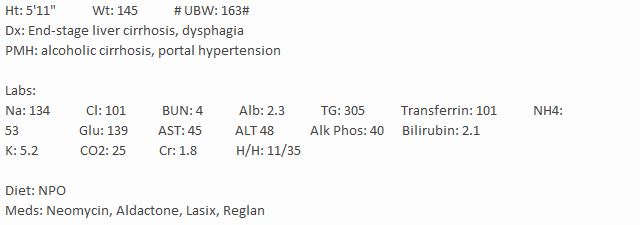 Ht: 5'11"    Wt: 145    # UBW: 163#
Dx: End-stage liver cirrhosis, dysphagia
PMH: alcoholic cirrhosis, portal hypertension

Labs:
Na: 134    Cl: 101    BUN: 4    Alb: 2.3    TG: 305    Transferrin: 101    NH4: 53    Glu: 139    AST: 45    ALT 48    Alk Phos: 40    Bilirubin: 2.1
K: 5.2    CO2: 25    Cr: 1.8    H/H: 11/35

Diet: NPO
Meds: Neomycin, Aldactone, Lasix, Reglan